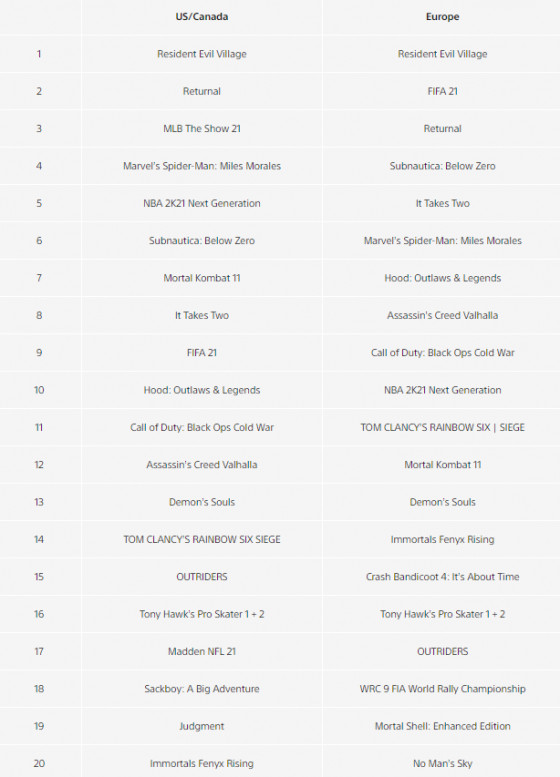 | | US/Canada | Europe |
|---|---|---|
| 1 | Resident Evil Village | Resident Evil Village |
| 2 | Returnal | FIFA 21 |
| 3 | MLB The Show 21 | Returnal |
| 4 | Marvel's Spider-Man: Miles Morales | Subnautica: Below Zero |
| 5 | NBA 2K21 Next Generation | It Takes Two |
| 6 | Subnautica: Below Zero | Marvel's Spider-Man: Miles Morales |
| 7 | Mortal Kombat 11 | Hood: Outlaws & Legends |
| 8 | It Takes Two | Assassin's Creed Valhalla |
| 9 | FIFA 21 | Call of Duty: Black Ops Cold War |
| 10 | Hood: Outlaws & Legends | NBA 2K21 Next Generation |
| 11 | Call of Duty: Black Ops Cold War | TOM CLANCY'S RAINBOW SIX \| SIEGE |
| 12 | Assassin's Creed Valhalla | Mortal Kombat 11 |
| 13 | Demon's Souls | Demon's Souls |
| 14 | TOM CLANCY'S RAINBOW SIX SIEGE | Immortals Fenyx Rising |
| 15 | OUTRIDERS | Crash Bandicoot 4: It's About Time |
| 16 | Tony Hawk's Pro Skater 1 + 2 | Tony Hawk's Pro Skater 1 + 2 |
| 17 | Madden NFL 21 | OUTRIDERS |
| 18 | Sackboy: A Big Adventure | WRC 9 FIA World Rally Championship |
| 19 | Judgment | Mortal Shell: Enhanced Edition |
| 20 | Immortals Fenyx Rising | No Man's Sky |